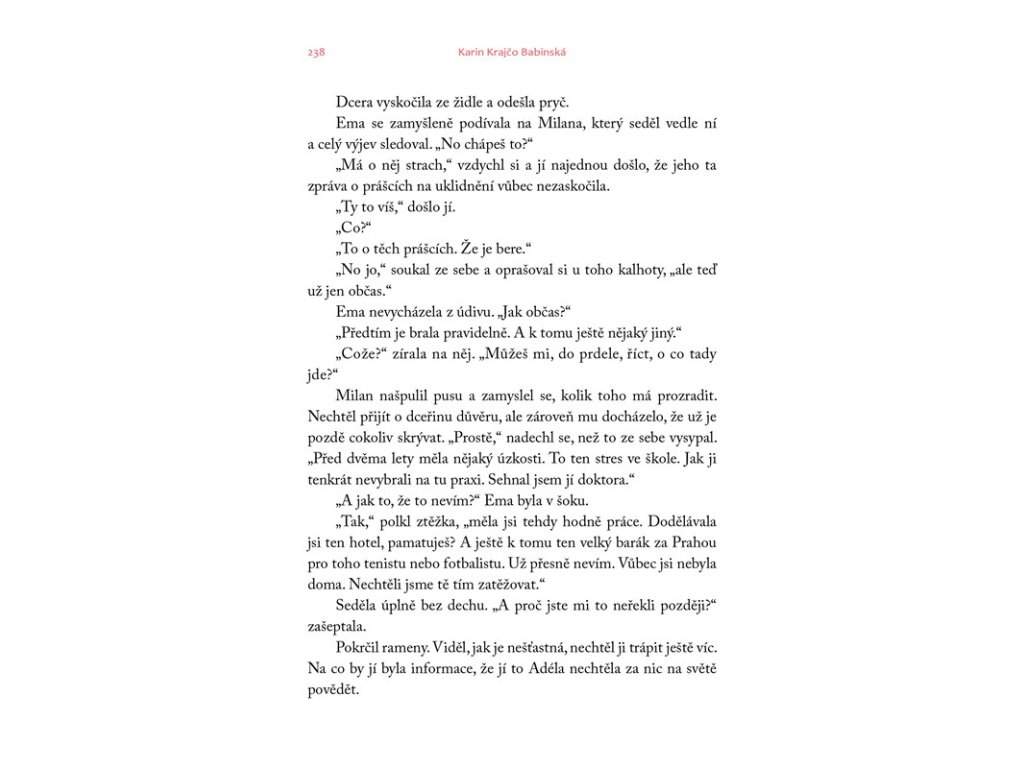 238 Karin Krajčo Babinská

Dcera vyskočila ze židle a odešla pryč.

Ema se zamyšleně podívala na Milana, který seděl vedle ní a celý výjev sledoval. „No chápeš to?“

„Má o něj strach,“ vzdychl si a jí najednou došlo, že jeho ta zpráva o prášcích na uklidnění vůbec nezaskočila.

„Ty to víš,“ došlo jí.

„Co?“

„To o těch prášcích. Že je bere.“

„No jo,“ soukal ze sebe a oprašoval si u toho kalhoty, „ale teď už jen občas.“

Ema nevycházela z údivu. „Jak občas?“

„Předtím je brala pravidelně. A k tomu ještě nějaký jiný.“

„Cože?“ zírala na něj. „Můžeš mi, do prdele, říct, o co tady jde?“

Milan našpulil pusu a zamyslel se, kolik toho má prozradit. Nechtěl přijít o dceřinu důvěru, ale zároveň mu docházelo, že už je pozdě cokoliv skrývat. „Prostě,“ nadechl se, než to ze sebe vysypal. „Před dvěma lety měla nějaký úzkosti. To ten stres ve škole. Jak ji tenkrát nevybrali na tu praxi. Sehnal jsem jí doktora.“

„A jak to, že to nevím?“ Ema byla v šoku.

„Tak,“ polkl ztěžka, „měla jsi tehdy hodně práce. Dodělávala jsi ten hotel, pamatuješ? A ještě k tomu ten velký barák za Prahou pro toho tenistu nebo fotbalistu. Už přesně nevím. Vůbec jsi nebyla doma. Nechtěli jsme tě tím zatěžovat.“

Seděla úplně bez dechu. „A proč jste mi to neřekli později?“ zašeptala.

Pokrčil rameny. Viděl, jak je nešťastná, nechtěl ji trápit ještě víc. Na co by jí byla informace, že jí to Adéla nechtěla za nic na světě povědět.